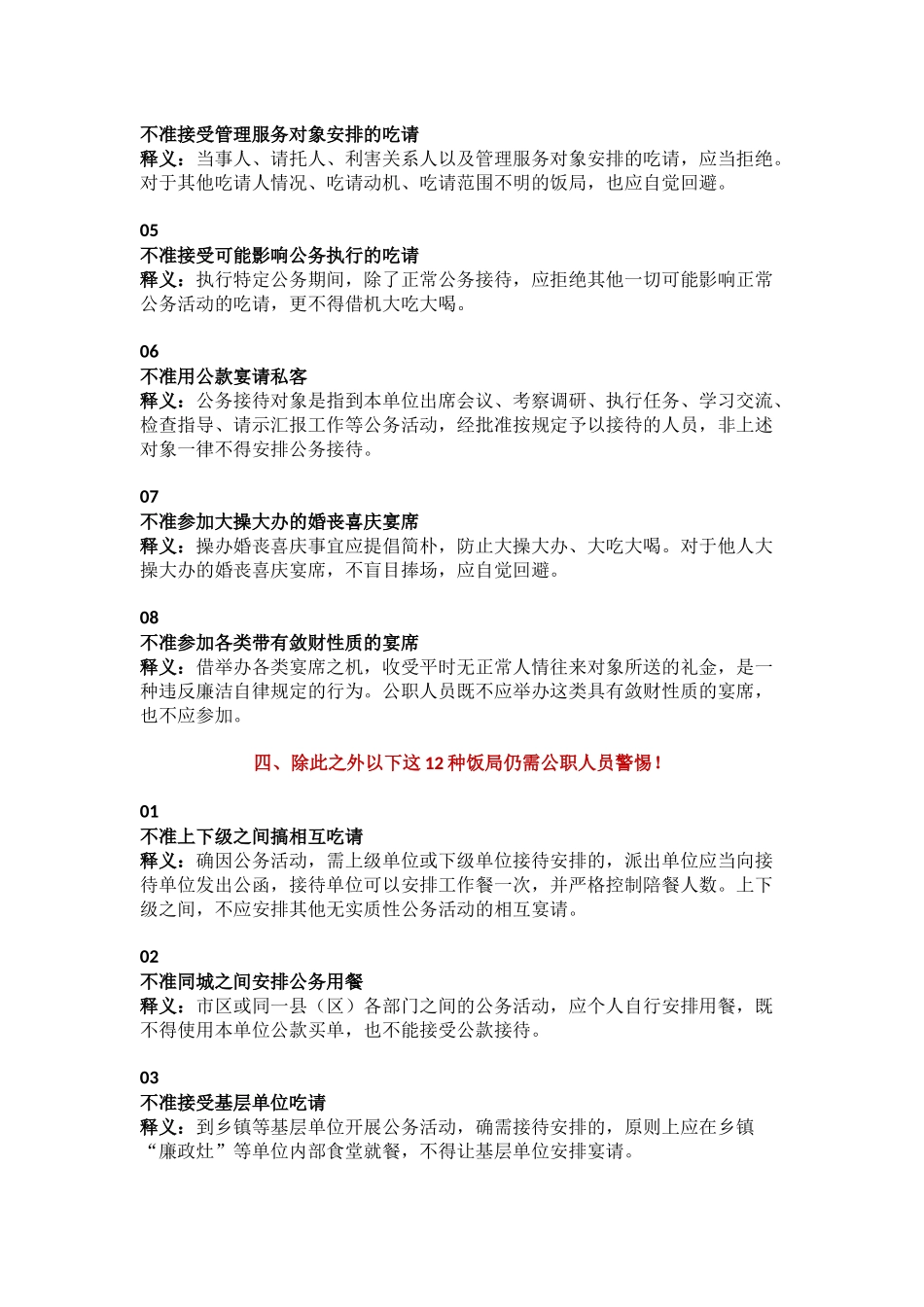 不准接受管理服务对象安排的吃请
释义：当事人、请托人、利害关系人以及管理服务对象安排的吃请，应当拒绝。对于其他吃请人情况、吃请动机、吃请范围不明的饭局，也应自觉回避。

05
不准接受可能影响公务执行的吃请
释义：执行特定公务期间，除了正常公务接待，应拒绝其他一切可能影响正常公务活动的吃请，更不得借机大吃大喝。

06
不准用公款宴请私客
释义：公务接待对象是指到本单位出席会议、考察调研、执行任务、学习交流、检查指导、请示汇报工作等公务活动，经批准按规定予以接待的人员，非上述对象一律不得安排公务接待。

07
不准参加大操大办的婚丧喜庆宴席
释义：操办婚丧喜庆事宜应提倡简朴，防止大操大办、大吃大喝。对于他人大操大办的婚丧喜庆宴席，不盲目捧场，应自觉回避。

08
不准参加各类带有敛财性质的宴席
释义：借举办各类宴席之机，收受平时无正常人情往来对象所送的礼金，是一种违反廉洁自律规定的行为。公职人员既不应举办这类具有敛财性质的宴席，也不应参加。

四、除此之外以下这 12 种饭局仍需公职人员警惕！

01
不准上下级之间搞相互吃请
释义：确因公务活动，需上级单位或下级单位接待安排的，派出单位应当向接待单位发出公函，接待单位可以安排工作餐一次，并严格控制陪餐人数。上下级之间，不应安排其他无实质性公务活动的相互宴请。

02
不准同城之间安排公务用餐
释义：市区或同一县（区）各部门之间的公务活动，应个人自行安排用餐，既不得使用本单位公款买单，也不能接受公款接待。

03
不准接受基层单位吃请
释义：到乡镇等基层单位开展公务活动，确需接待安排的，原则上应在乡镇“廉政灶”等单位内部食堂就餐，不得让基层单位安排宴请。